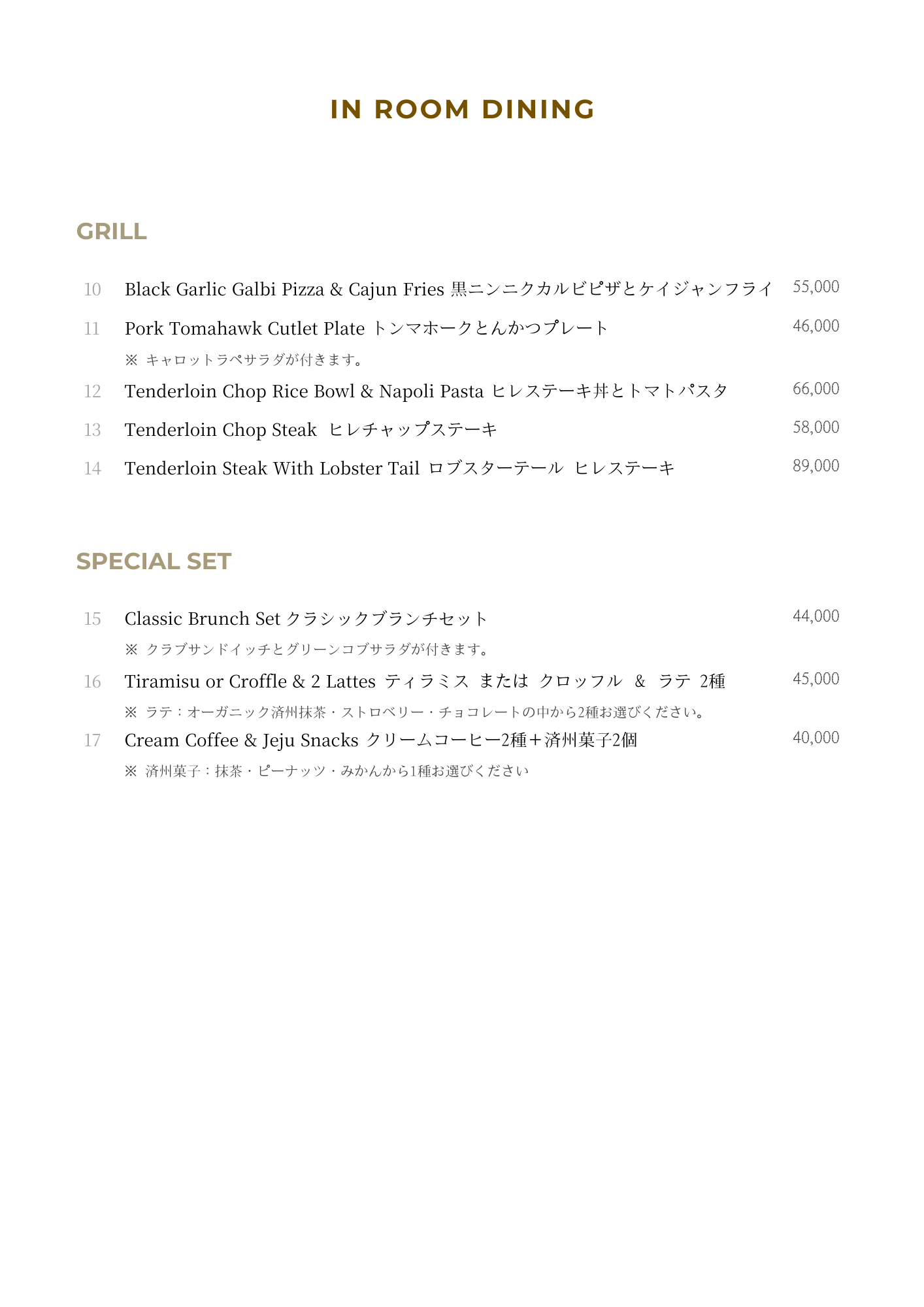 IN ROOM DINING

GRILL

10 Black Garlic Galbi Pizza & Cajun Fries 黒ニンニクカルビピザとケイジャンフライ 55,000

11 Pork Tomahawk Cutlet Plate トンマホークとんかつプレート 46,000

※ キャロットラペサラダが付きます。

12 Tenderloin Chop Rice Bowl & Napoli Pasta ヒレステーキ丼とトマトパスタ 66,000

13 Tenderloin Chop Steak ヒレチャップステーキ 58,000

14 Tenderloin Steak With Lobster Tail ロブスターテール ヒレステーキ 89,000

SPECIAL SET

15 Classic Brunch Set クラシックブランチセット 44,000

※ クラブサンドイッチとグリーンコブサラダが付きます。

16 Tiramisu or Croffle & 2 Lattes ティラミス または クロッフル & ラテ 2種 45,000

※ ラテ：オーガニック済州抹茶・ストロベリー・チョコレートの中から2種お選びください。

17 Cream Coffee & Jeju Snacks クリームコーヒー2種＋済州菓子2個 40,000

※ 済州菓子：抹茶・ピーナッツ・みかんから1種お選びください